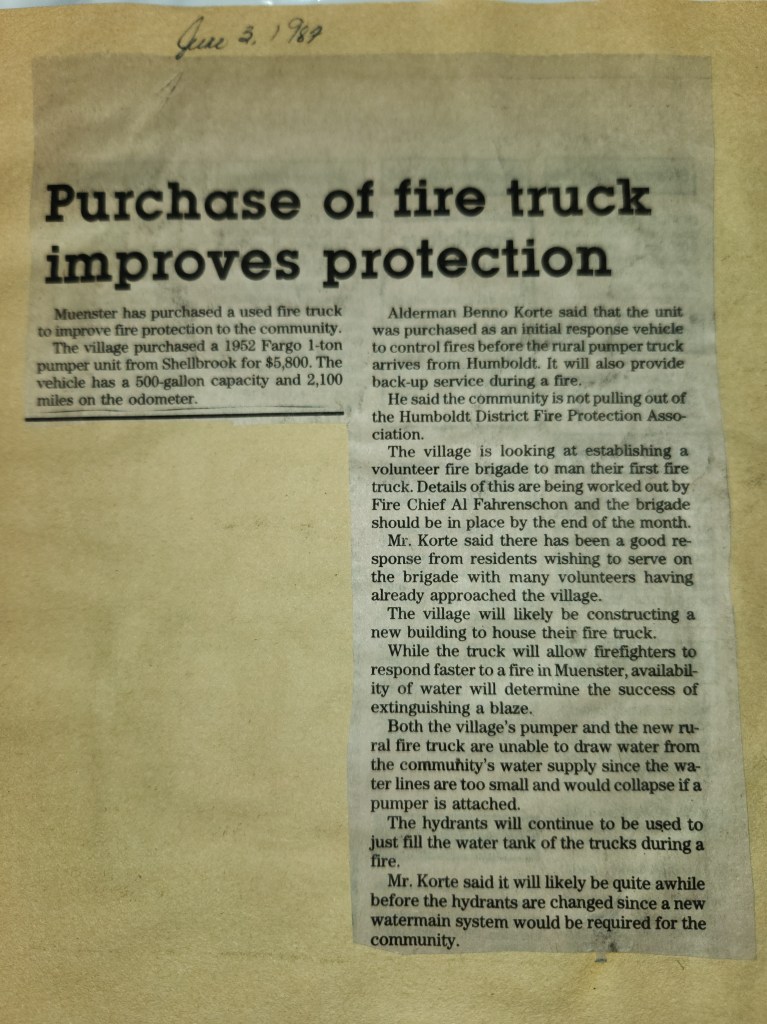 June 3, 1989

Purchase of fire truck improves protection

Muenster has purchased a used fire truck to improve fire protection to the community.

The village purchased a 1952 Fargo 1-ton pumper unit from Shellbrook for $5,800. The vehicle has a 500-gallon capacity and 2,100 miles on the odometer.

Alderman Benno Korte said that the unit was purchased as an initial response vehicle to control fires before the rural pumper truck arrives from Humboldt. It will also provide back-up service during a fire.

He said the community is not pulling out of the Humboldt District Fire Protection Association.

The village is looking at establishing a volunteer fire brigade to man their first fire truck. Details of this are being worked out by Fire Chief Al Fahrenschon and the brigade should be in place by the end of the month.

Mr. Korte said there has been a good response from residents wishing to serve on the brigade with many volunteers having already approached the village.

The village will likely be constructing a new building to house their fire truck.

While the truck will allow firefighters to respond faster to a fire in Muenster, availability of water will determine the success of extinguishing a blaze.

Both the village's pumper and the new rural fire truck are unable to draw water from the community's water supply since the water lines are too small and would collapse if a pumper is attached.

The hydrants will continue to be used to just fill the water tank of the trucks during a fire.

Mr. Korte said it will likely be quite awhile before the hydrants are changed since a new watermain system would be required for the community.